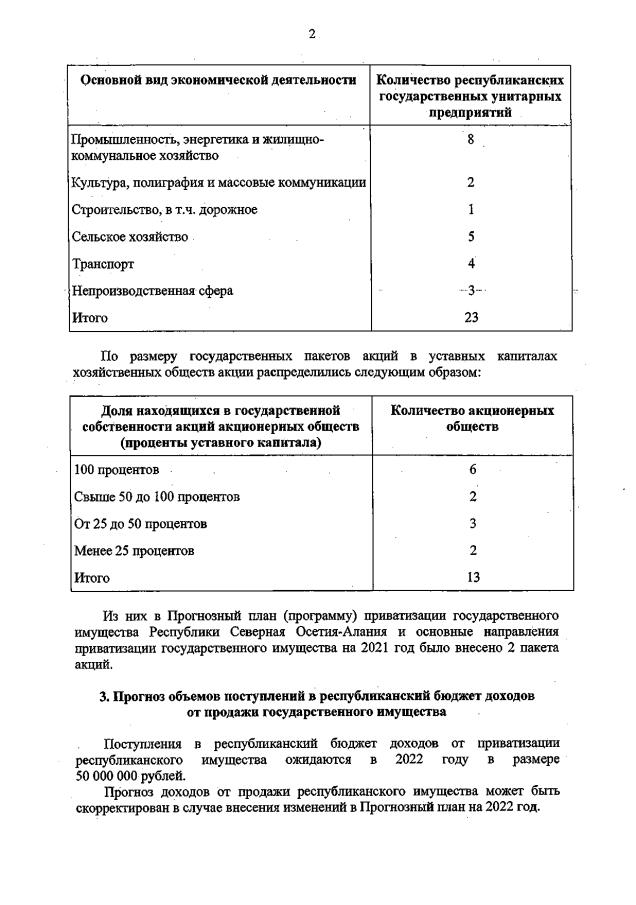 2

| Основной вид экономической деятельности | Количество республиканских государственных унитарных предприятий |
|---|---|
| Промышленность, энергетика и жилищно-коммунальное хозяйство | 8 |
| Культура, полиграфия и массовые коммуникации | 2 |
| Строительство, в т.ч. дорожное | 1 |
| Сельское хозяйство | 5 |
| Транспорт | 4 |
| Непроизводственная сфера | 3 |
| Итого | 23 |

По размеру государственных пакетов акций в уставных капиталах хозяйственных обществ акции распределились следующим образом:

| Доля находящихся в государственной собственности акций акционерных обществ (проценты уставного капитала) | Количество акционерных обществ |
|---|---|
| 100 процентов | 6 |
| Свыше 50 до 100 процентов | 2 |
| От 25 до 50 процентов | 3 |
| Менее 25 процентов | 2 |
| Итого | 13 |

Из них в Прогнозный план (программу) приватизации государственного имущества Республики Северная Осетия-Алания и основные направления приватизации государственного имущества на 2021 год было внесено 2 пакета акций.

3. Прогноз объемов поступлений в республиканский бюджет доходов от продажи государственного имущества

Поступления в республиканский бюджет доходов от приватизации республиканского имущества ожидаются в 2022 году в размере 50 000 000 рублей.

Прогноз доходов от продажи республиканского имущества может быть скорректирован в случае внесения изменений в Прогнозный план на 2022 год.